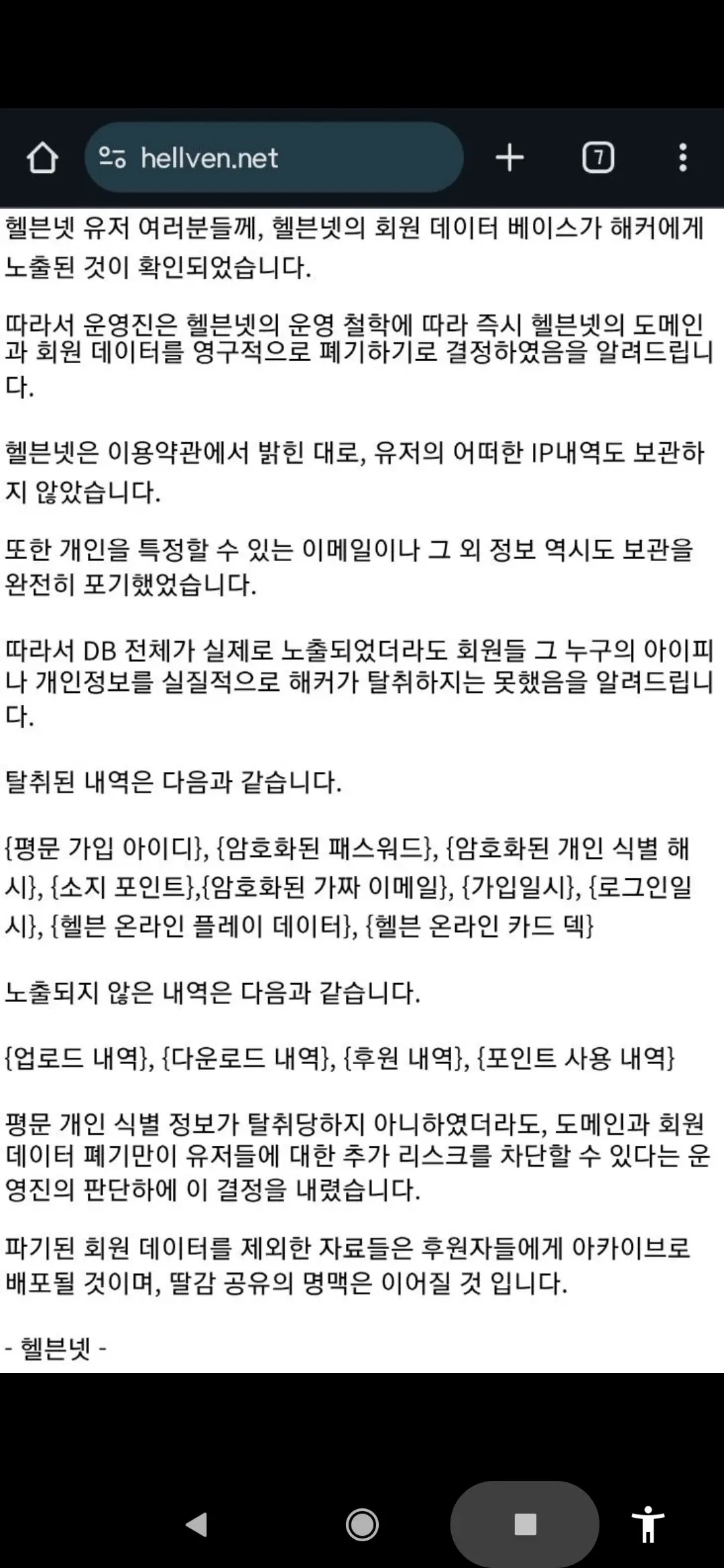 hellven.net

7

헬븐넷 유저 여러분들께, 헬븐넷의 회원 데이터 베이스가 해커에게 노출된 것이 확인되었습니다.

따라서 운영진은 헬븐넷의 운영 철학에 따라 즉시 헬븐넷의 도메인과 회원 데이터를 영구적으로 폐기하기로 결정하였음을 알려드립니다.

헬븐넷은 이용약관에서 밝힌 대로, 유저의 어떠한 IP내역도 보관하지 않았습니다.

또한 개인을 특정할 수 있는 이메일이나 그 외 정보 역시도 보관을 완전히 포기했었습니다.

따라서 DB 전체가 실제로 노출되었더라도 회원들 그 누구의 아이피나 개인정보를 실질적으로 해커가 탈취하지는 못했음을 알려드립니다.

탈취된 내역은 다음과 같습니다.

{평문 가입 아이디}, {암호화된 패스워드}, {암호화된 개인 식별 해시}, {소지 포인트},{암호화된 가짜 이메일}, {가입일시}, {로그인일시}, {헬븐 온라인 플레이 데이터}, {헬븐 온라인 카드 덱}

노출되지 않은 내역은 다음과 같습니다.

{업로드 내역}, {다운로드 내역}, {후원 내역}, {포인트 사용 내역}

평문 개인 식별 정보가 탈취당하지 아니하였더라도, 도메인과 회원 데이터 폐기만이 유저들에 대한 추가 리스크를 차단할 수 있다는 운영진의 판단하에 이 결정을 내렸습니다.

파기된 회원 데이터를 제외한 자료들은 후원자들에게 아카이브로 배포될 것이며, 딸감 공유의 명맥은 이어질 것 입니다.

- 헬븐넷 -